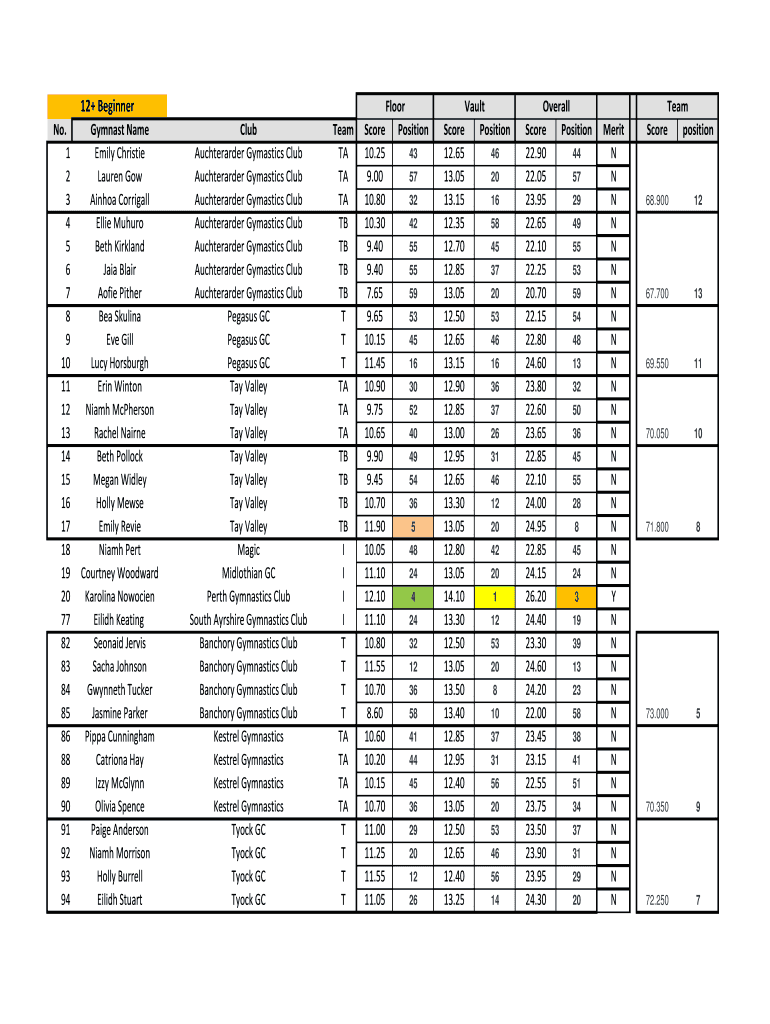 | 12+ Beginner | | | | Floor | | Vault | | Overall | | | Team | |
|---|---|---|---|---|---|---|---|---|---|---|---|---|
| No. | Gymnast Name | Club | Team | Score | Position | Score | Position | Score | Position | Merit | Score | position |
| 1 | Emily Christie | Auchterarder Gymastics Club | TA | 10.25 | 43 | 12.65 | 46 | 22.90 | 44 | N | | |
| 2 | Lauren Gow | Auchterarder Gymastics Club | TA | 9.00 | 57 | 13.05 | 20 | 22.05 | 57 | N | | |
| 3 | Ainhoa Corrigall | Auchterarder Gymastics Club | TA | 10.80 | 32 | 13.15 | 16 | 23.95 | 29 | N | 68.900 | 12 |
| 4 | Ellie Muhuro | Auchterarder Gymastics Club | TB | 10.30 | 42 | 12.35 | 58 | 22.65 | 49 | N | | |
| 5 | Beth Kirkland | Auchterarder Gymastics Club | TB | 9.40 | 55 | 12.70 | 45 | 22.10 | 55 | N | | |
| 6 | Jaia Blair | Auchterarder Gymastics Club | TB | 9.40 | 55 | 12.85 | 37 | 22.25 | 53 | N | | |
| 7 | Aofie Pither | Auchterarder Gymastics Club | TB | 7.65 | 59 | 13.05 | 20 | 20.70 | 59 | N | 67.700 | 13 |
| 8 | Bea Skulina | Pegasus GC | T | 9.65 | 53 | 12.50 | 53 | 22.15 | 54 | N | | |
| 9 | Eve Gill | Pegasus GC | T | 10.15 | 45 | 12.65 | 46 | 22.80 | 48 | N | | |
| 10 | Lucy Horsburgh | Pegasus GC | T | 11.45 | 16 | 13.15 | 16 | 24.60 | 13 | N | 69.550 | 11 |
| 11 | Erin Winton | Tay Valley | TA | 10.90 | 30 | 12.90 | 36 | 23.80 | 32 | N | | |
| 12 | Niamh McPherson | Tay Valley | TA | 9.75 | 52 | 12.85 | 37 | 22.60 | 50 | N | | |
| 13 | Rachel Nairne | Tay Valley | TA | 10.65 | 40 | 13.00 | 26 | 23.65 | 36 | N | 70.050 | 10 |
| 14 | Beth Pollock | Tay Valley | TB | 9.90 | 49 | 12.95 | 31 | 22.85 | 45 | N | | |
| 15 | Megan Widley | Tay Valley | TB | 9.45 | 54 | 12.65 | 46 | 22.10 | 55 | N | | |
| 16 | Holly Mewse | Tay Valley | TB | 10.70 | 36 | 13.30 | 12 | 24.00 | 28 | N | | |
| 17 | Emily Revie | Tay Valley | TB | 11.90 | 5 | 13.05 | 20 | 24.95 | 8 | N | 71.800 | 8 |
| 18 | Niamh Pert | Magic | I | 10.05 | 48 | 12.80 | 42 | 22.85 | 45 | N | | |
| 19 | Courtney Woodward | Midlothian GC | I | 11.10 | 24 | 13.05 | 20 | 24.15 | 24 | N | | |
| 20 | Karolina Nowocien | Perth Gymnastics Club | I | 12.10 | 4 | 14.10 | 1 | 26.20 | 3 | Y | | |
| 77 | Eilidh Keating | South Ayrshire Gymnastics Club | I | 11.10 | 24 | 13.30 | 12 | 24.40 | 19 | N | | |
| 82 | Seonaid Jervis | Banchory Gymnastics Club | T | 10.80 | 32 | 12.50 | 53 | 23.30 | 39 | N | | |
| 83 | Sacha Johnson | Banchory Gymnastics Club | T | 11.55 | 12 | 13.05 | 20 | 24.60 | 13 | N | | |
| 84 | Gwynneth Tucker | Banchory Gymnastics Club | T | 10.70 | 36 | 13.50 | 8 | 24.20 | 23 | N | | |
| 85 | Jasmine Parker | Banchory Gymnastics Club | T | 8.60 | 58 | 13.40 | 10 | 22.00 | 58 | N | 73.000 | 5 |
| 86 | Pippa Cunningham | Kestrel Gymnastics | TA | 10.60 | 41 | 12.85 | 37 | 23.45 | 38 | N | | |
| 88 | Catriona Hay | Kestrel Gymnastics | TA | 10.20 | 44 | 12.95 | 31 | 23.15 | 41 | N | | |
| 89 | Izzy McGlynn | Kestrel Gymnastics | TA | 10.15 | 45 | 12.40 | 56 | 22.55 | 51 | N | | |
| 90 | Olivia Spence | Kestrel Gymnastics | TA | 10.70 | 36 | 13.05 | 20 | 23.75 | 34 | N | 70.350 | 9 |
| 91 | Paige Anderson | Tyock GC | T | 11.00 | 29 | 12.50 | 53 | 23.50 | 37 | N | | |
| 92 | Niamh Morrison | Tyock GC | T | 11.25 | 20 | 12.65 | 46 | 23.90 | 31 | N | | |
| 93 | Holly Burrell | Tyock GC | T | 11.55 | 12 | 12.40 | 56 | 23.95 | 29 | N | | |
| 94 | Eilidh Stuart | Tyock GC | T | 11.05 | 26 | 13.25 | 14 | 24.30 | 20 | N | 72.250 | 7 |